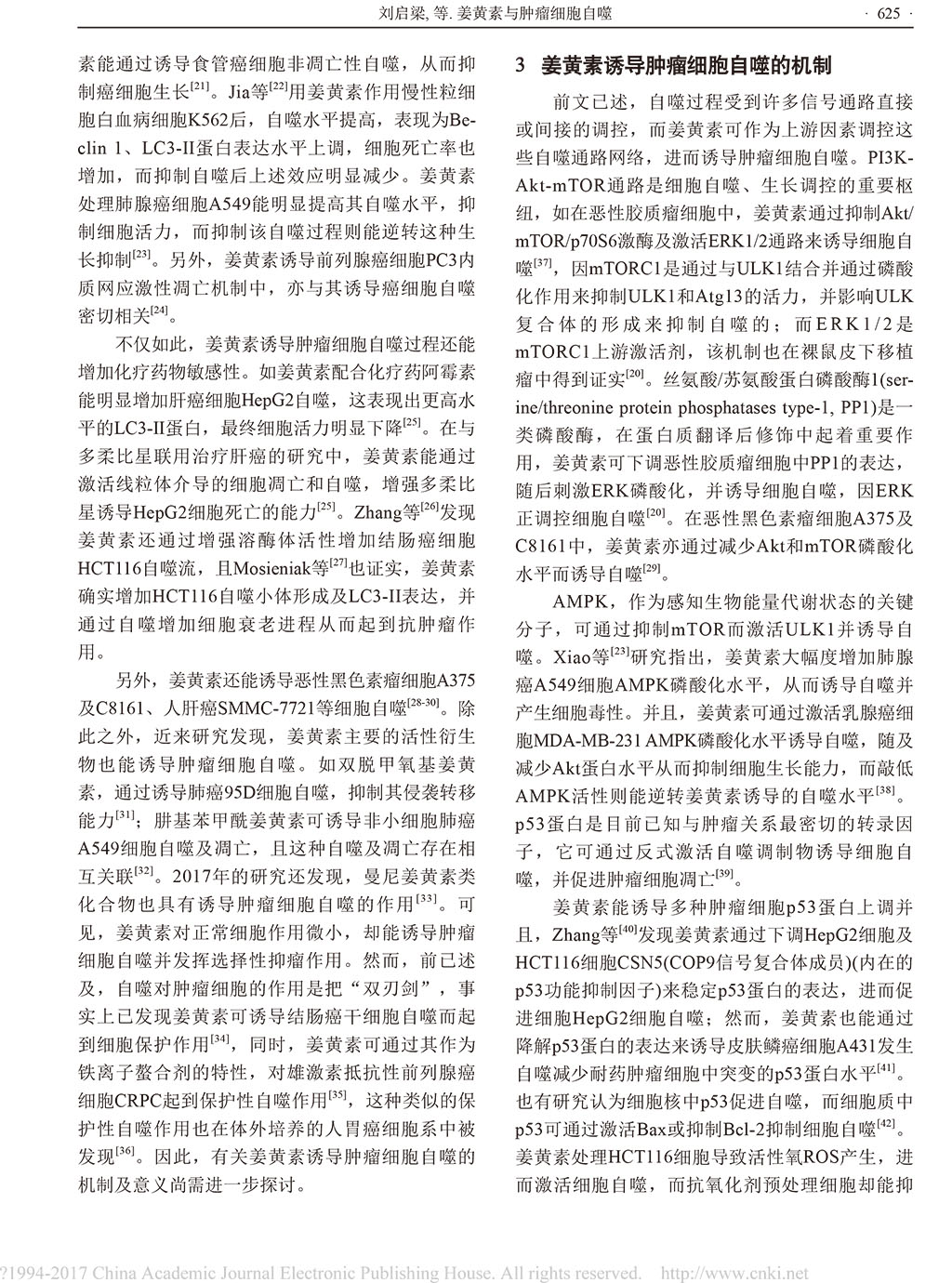 刘启梁, 等. 姜黄素与肿瘤细胞自噬 · 625 ·

素能通过诱导食管癌细胞非凋亡性自噬，从而抑制癌细胞生长$^{[21]}$。Jia等$^{[22]}$用姜黄素作用慢性粒细胞白血病细胞K562后，自噬水平提高，表现为Beclin 1、LC3-II蛋白表达水平上调，细胞死亡率也增加，而抑制自噬后上述效应明显减少。姜黄素处理肺腺癌细胞A549能明显提高其自噬水平，抑制细胞活力，而抑制该自噬过程则能逆转这种生长抑制$^{[23]}$。另外，姜黄素诱导前列腺癌细胞PC3内质网应激性凋亡机制中，亦与其诱导癌细胞自噬密切相关$^{[24]}$。

不仅如此，姜黄素诱导肿瘤细胞自噬过程还能增加化疗药物敏感性。如姜黄素配合化疗药阿霉素能明显增加肝癌细胞HepG2自噬，这表现出更高水平的LC3-II蛋白，最终细胞活力明显下降$^{[25]}$。在与多柔比星联用治疗肝癌的研究中，姜黄素能通过激活线粒体介导的细胞凋亡和自噬，增强多柔比星诱导HepG2细胞死亡的能力$^{[25]}$。Zhang等$^{[26]}$发现姜黄素还通过增强溶酶体活性增加结肠癌细胞HCT116自噬流，且Mosieniak等$^{[27]}$也证实，姜黄素确实增加HCT116自噬小体形成及LC3-II表达，并通过自噬增加细胞衰老进程从而起到抗肿瘤作用。

另外，姜黄素还能诱导恶性黑色素瘤细胞A375及C8161、人肝癌SMMC-7721等细胞自噬$^{[28-30]}$。除此之外，近来研究发现，姜黄素主要的活性衍生物也能诱导肿瘤细胞自噬。如双脱甲氧基姜黄素，通过诱导肺癌95D细胞自噬，抑制其侵袭转移能力$^{[31]}$；肼基苯甲酰姜黄素可诱导非小细胞肺癌A549细胞自噬及凋亡，且这种自噬及凋亡存在相互关联$^{[32]}$。2017年的研究还发现，曼尼姜黄素类化合物也具有诱导肿瘤细胞自噬的作用$^{[33]}$。可见，姜黄素对正常细胞作用微小，却能诱导肿瘤细胞自噬并发挥选择性抑瘤作用。然而，前已述及，自噬对肿瘤细胞的作用是把“双刃剑”，事实上已发现姜黄素可诱导结肠癌干细胞自噬而起到细胞保护作用$^{[34]}$，同时，姜黄素可通过其作为铁离子螯合剂的特性，对雄激素抵抗性前列腺癌细胞CRPC起到保护性自噬作用$^{[35]}$，这种类似的保护性自噬作用也在体外培养的人胃癌细胞系中被发现$^{[36]}$。因此，有关姜黄素诱导肿瘤细胞自噬的机制及意义尚需进一步探讨。

3 姜黄素诱导肿瘤细胞自噬的机制

前文已述，自噬过程受到许多信号通路直接或间接的调控，而姜黄素可作为上游因素调控这些自噬通路网络，进而诱导肿瘤细胞自噬。PI3K-Akt-mTOR通路是细胞自噬、生长调控的重要枢纽，如在恶性胶质瘤细胞中，姜黄素通过抑制Akt/mTOR/p70S6激酶及激活ERK1/2通路来诱导细胞自噬$^{[37]}$，因mTORC1是通过与ULK1结合并通过磷酸化作用来抑制ULK1和Atg13的活力，并影响ULK复合体的形成来抑制自噬的；而ERK1/2是mTORC1上游激活剂，该机制也在裸鼠皮下移植瘤中得到证实$^{[20]}$。丝氨酸/苏氨酸蛋白磷酸酶1(serine/threonine protein phosphatases type-1, PP1)是一类磷酸酶，在蛋白质翻译后修饰中起着重要作用，姜黄素可下调恶性胶质瘤细胞中PP1的表达，随后刺激ERK磷酸化，并诱导细胞自噬，因ERK正调控细胞自噬$^{[20]}$。在恶性黑色素瘤细胞A375及C8161中，姜黄素亦通过减少Akt和mTOR磷酸化水平而诱导自噬$^{[29]}$。

AMPK，作为感知生物能量代谢状态的关键分子，可通过抑制mTOR而激活ULK1并诱导自噬。Xiao等$^{[23]}$研究指出，姜黄素大幅度增加肺腺癌A549细胞AMPK磷酸化水平，从而诱导自噬并产生细胞毒性。并且，姜黄素可通过激活乳腺癌细胞MDA-MB-231 AMPK磷酸化水平诱导自噬，随及减少Akt蛋白水平从而抑制细胞生长能力，而敲低AMPK活性则能逆转姜黄素诱导的自噬水平$^{[38]}$。p53蛋白是目前已知与肿瘤关系最密切的转录因子，它可通过反式激活自噬调制物诱导细胞自噬，并促进肿瘤细胞凋亡$^{[39]}$。

姜黄素能诱导多种肿瘤细胞p53蛋白上调并且，Zhang等$^{[40]}$发现姜黄素通过下调HepG2细胞及HCT116细胞CSN5(COP9信号复合体成员)(内在的p53功能抑制因子)来稳定p53蛋白的表达，进而促进细胞HepG2细胞自噬；然而，姜黄素也能通过降解p53蛋白的表达来诱导皮肤鳞癌细胞A431发生自噬减少耐药肿瘤细胞中突变的p53蛋白水平$^{[41]}$。也有研究认为细胞核中p53促进自噬，而细胞质中p53可通过激活Bax或抑制Bcl-2抑制细胞自噬$^{[42]}$。姜黄素处理HCT116细胞导致活性氧ROS产生，进而激活细胞自噬，而抗氧化剂预处理细胞却能抑

?1994-2017 China Academic Journal Electronic Publishing House. All rights reserved. http://www.cnki.net